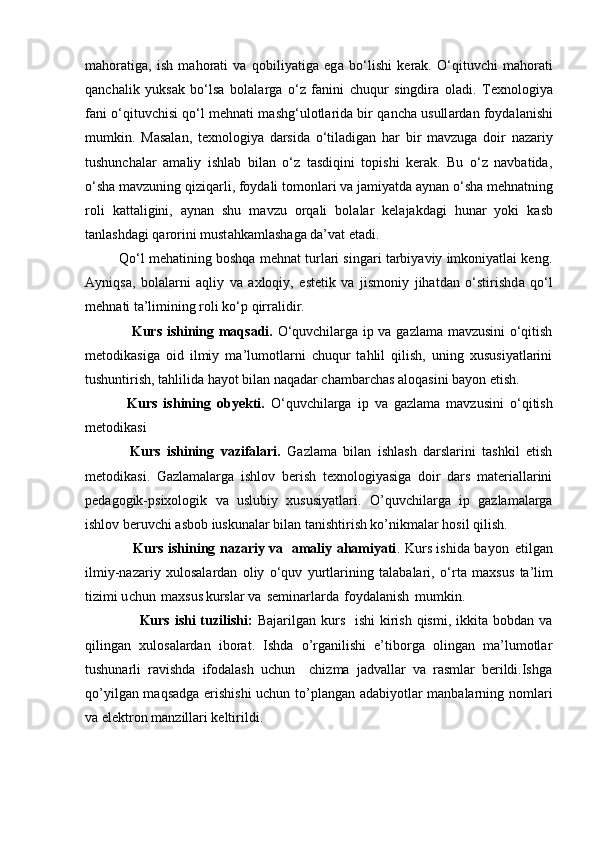 mahoratiga, ish mahorati va qobiliyatiga ega bo‘lishi kerak. O‘qituvchi mahorati qanchalik yuksak bo‘lsa bolalarga o‘z fanini chuqur singdira oladi. Texnologiya fani o‘qituvchisi qo‘l mehnati mashg‘ulotlarida bir qancha usullardan foydalanishi mumkin. Masalan, texnologiya darsida o‘tiladigan har bir mavzuga doir nazariy tushunchalar amaliy ishlab bilan o‘z tasdiqini topishi kerak. Bu o‘z navbatida, o‘sha mavzuning qiziqarli, foydali tomonlari va jamiyatda aynan o‘sha mehnatning roli kattaligini, aynan shu mavzu orqali bolalar kelajakdagi hunar yoki kasb tanlashdagi qarorini mustahkamlashaga da’vat etadi.

Qo‘l mehatining boshqa mehnat turlari singari tarbiyaviy imkoniyatlai keng. Ayniqsa, bolalarni aqliy va axloqiy, estetik va jismoniy jihatdan o‘stirishda qo‘l mehnati ta’limining roli ko‘p qirralidir.

Kurs ishining maqsadi. O‘quvchilarga ip va gazlama mavzusini o‘qitish metodikasiga oid ilmiy ma’lumotlarni chuqur tahlil qilish, uning xususiyatlarini tushuntirish, tahlilida hayot bilan naqadar chambarchas aloqasini bayon etish.

Kurs ishining obyekti. O‘quvchilarga ip va gazlama mavzusini o‘qitish metodikasi

Kurs ishining vazifalari. Gazlama bilan ishlash darslarini tashkil etish metodikasi. Gazlamalarga ishlov berish texnologiyasiga doir dars materiallarini pedagogik-psixologik va uslubiy xususiyatlari. O’quvchilarga ip gazlamalarga ishlov beruvchi asbob iuskunalar bilan tanishtirish ko’nikmalar hosil qilish.

Kurs ishining nazariy va amaliy ahamiyati. Kurs ishida bayon etilgan ilmiy-nazariy xulosalardan oliy o‘quv yurtlarining talabalari, o‘rta maxsus ta’lim tizimi uchun maxsus kurslar va seminarlarda foydalanish mumkin.

Kurs ishi tuzilishi: Bajarilgan kurs ishi kirish qismi, ikkita bobdan va qilingan xulosalardan iborat. Ishda o’rganilishi e’tiborga olingan ma’lumotlar tushunarli ravishda ifodalash uchun chizma jadvallar va rasmlar berildi.Ishga qo’yilgan maqsadga erishishi uchun to’plangan adabiyotlar manbalarning nomlari va elektron manzillari keltirildi.